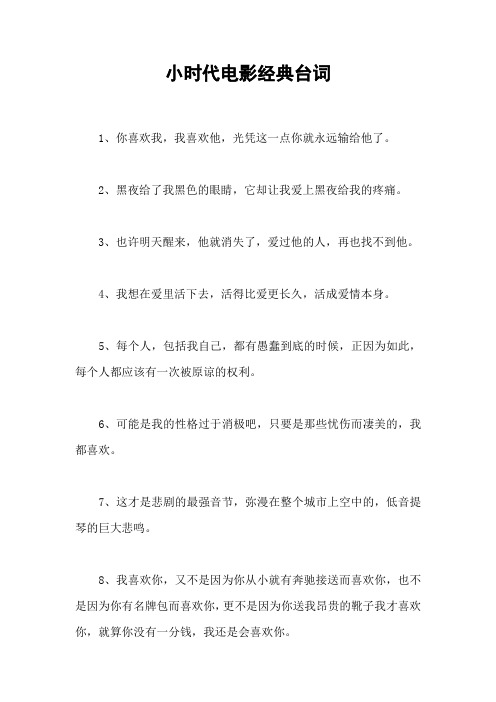 小时代电影经典台词

1、你喜欢我，我喜欢他，光凭这一点你就永远输给他了。

2、黑夜给了我黑色的眼睛，它却让我爱上黑夜给我的疼痛。

3、也许明天醒来，他就消失了，爱过他的人，再也找不到他。

4、我想在爱里活下去，活得比爱更长久，活成爱情本身。

5、每个人，包括我自己，都有愚蠢到底的时候，正因为如此，每个人都应该有一次被原谅的权利。

6、可能是我的性格过于消极吧，只要是那些忧伤而凄美的，我都喜欢。

7、这才是悲剧的最强音节，弥漫在整个城市上空中的，低音提琴的巨大悲鸣。

8、我喜欢你，又不是因为你从小就有奔驰接送而喜欢你，也不是因为你有名牌包而喜欢你，更不是因为你送我昂贵的靴子我才喜欢你，就算你没有一分钱，我还是会喜欢你。